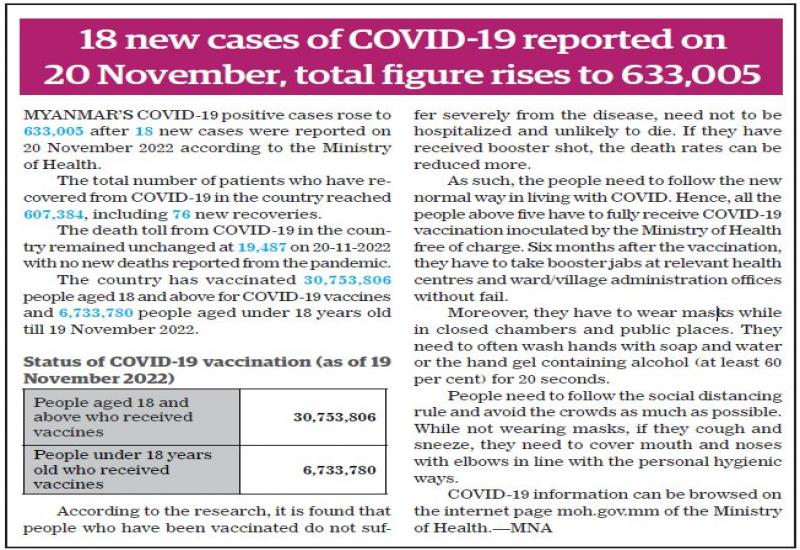 18 new cases of COVID-19 reported on 20 November, total figure rises to 633,005

MYANMAR'S COVID-19 positive cases rose to 633,005 after 18 new cases were reported on 20 November 2022 according to the Ministry of Health.

The total number of patients who have recovered from COVID-19 in the country reached 607,384, including 76 new recoveries.

The death toll from COVID-19 in the country remained unchanged at 19,487 on 20-11-2022 with no new deaths reported from the pandemic.

The country has vaccinated 30,753,806 people aged 18 and above for COVID-19 vaccines and 6,733,780 people aged under 18 years old till 19 November 2022.

Status of COVID-19 vaccination (as of 19 November 2022)

| People aged 18 and above who received vaccines | 30,753,806 |
|---|---|
| People under 18 years old who received vaccines | 6,733,780 |

According to the research, it is found that people who have been vaccinated do not suffer severely from the disease, need not to be hospitalized and unlikely to die. If they have received booster shot, the death rates can be reduced more.

As such, the people need to follow the new normal way in living with COVID. Hence, all the people above five have to fully receive COVID-19 vaccination inoculated by the Ministry of Health free of charge. Six months after the vaccination, they have to take booster jabs at relevant health centres and ward/village administration offices without fail.

Moreover, they have to wear masks while in closed chambers and public places. They need to often wash hands with soap and water or the hand gel containing alcohol (at least 60 per cent) for 20 seconds.

People need to follow the social distancing rule and avoid the crowds as much as possible. While not wearing masks, if they cough and sneeze, they need to cover mouth and noses with elbows in line with the personal hygienic ways.

COVID-19 information can be browsed on the internet page moh.gov.mm of the Ministry of Health.—MNA